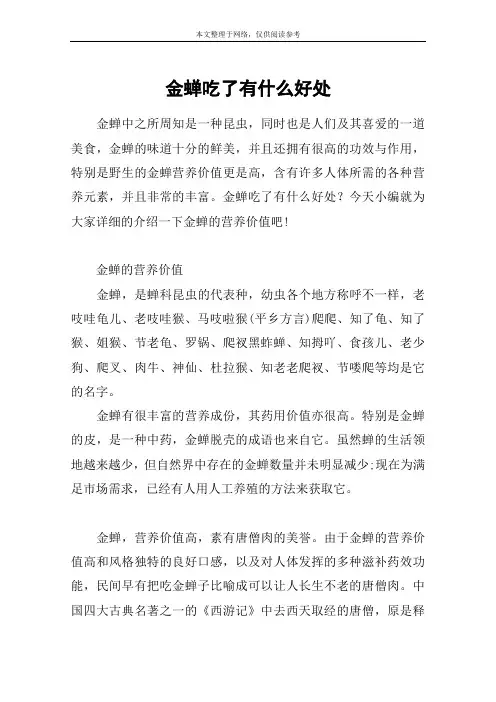 本文整理于网络，仅供阅读参考

金蝉吃了有什么好处

金蝉中之所周知是一种昆虫，同时也是人们及其喜爱的一道美食，金蝉的味道十分的鲜美，并且还拥有很高的功效与作用，特别是野生的金蝉营养价值更是高，含有许多人体所需的各种营养元素，并且非常的丰富。金蝉吃了有什么好处？今天小编就为大家详细的介绍一下金蝉的营养价值吧！

金蝉的营养价值

金蝉，是蝉科昆虫的代表种，幼虫各个地方称呼不一样，老吱哇龟儿、老吱哇猴、马吱啦猴(平乡方言)爬爬、知了龟、知了猴、姐猴、节老龟、罗锅、爬衩黑蚱蝉、知拇吖、食孩儿、老少狗、爬叉、肉牛、神仙、杜拉猴、知老老爬衩、节喽爬等均是它的名字。

金蝉有很丰富的营养成份，其药用价值亦很高。特别是金蝉的皮，是一种中药，金蝉脱壳的成语也来自它。虽然蝉的生活领地越来越少，但自然界中存在的金蝉数量并未明显减少;现在为满足市场需求，已经有人用人工养殖的方法来获取它。

金蝉，营养价值高，素有唐僧肉的美誉。由于金蝉的营养价值高和风格独特的良好口感，以及对人体发挥的多种滋补药效功能，民间早有把吃金蝉子比喻成可以让人长生不老的唐僧肉。中国四大古典名著之一的《西游记》中去西天取经的唐僧，原是释